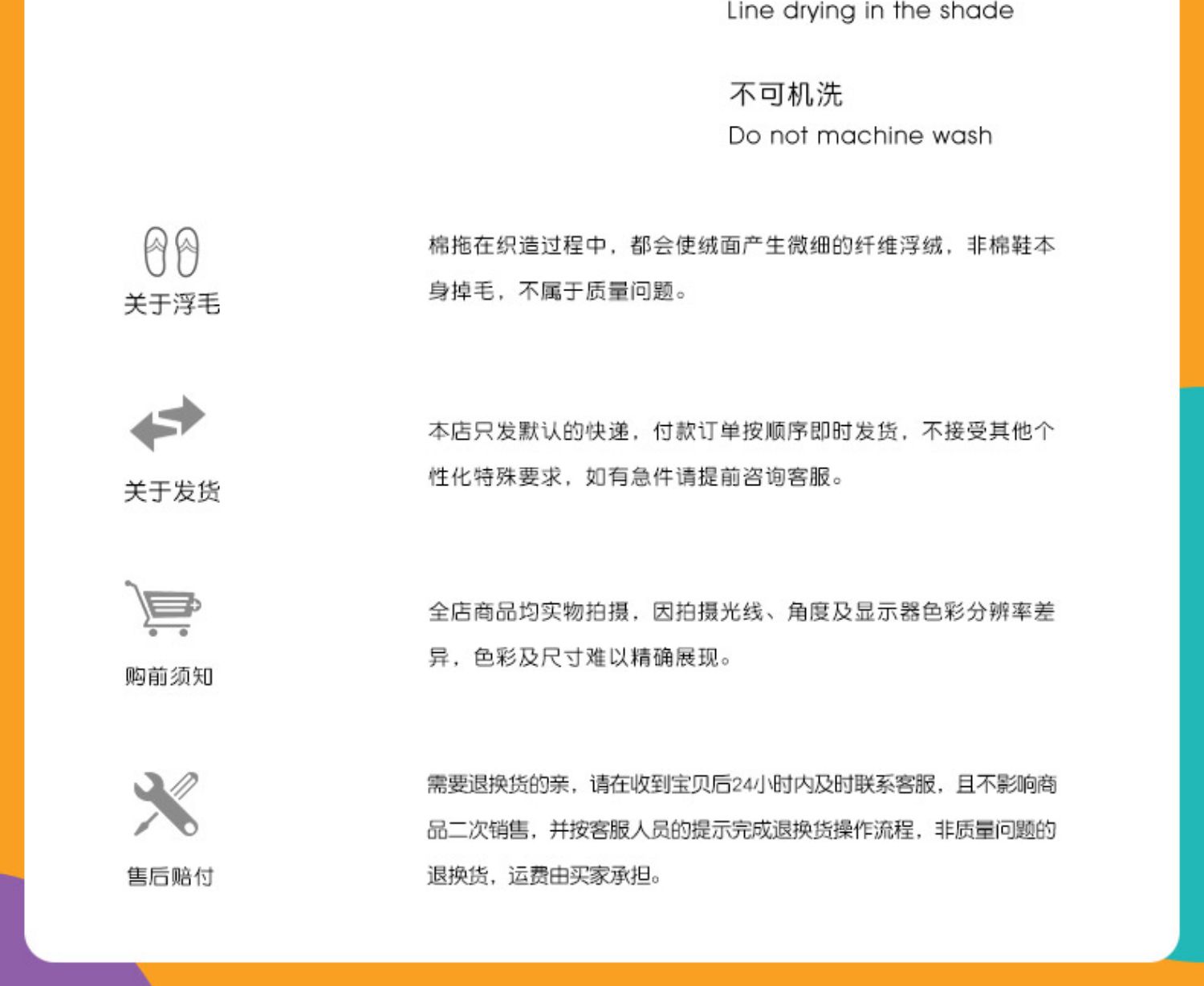 Line drying in the shade

不可机洗
Do not machine wash

关于浮毛

棉拖在织造过程中，都会使绒面产生微细的纤维浮绒，非棉鞋本身掉毛，不属于质量问题。

关于发货

本店只发默认的快递，付款订单按顺序即时发货，不接受其他个性化特殊要求，如有急件请提前咨询客服。

购前须知

全店商品均实物拍摄，因拍摄光线、角度及显示器色彩分辨率差异，色彩及尺寸难以精确展现。

售后赔付

需要退换货的亲，请在收到宝贝后24小时内及时联系客服，且不影响商品二次销售，并按客服人员的提示完成退换货操作流程，非质量问题的退换货，运费由买家承担。